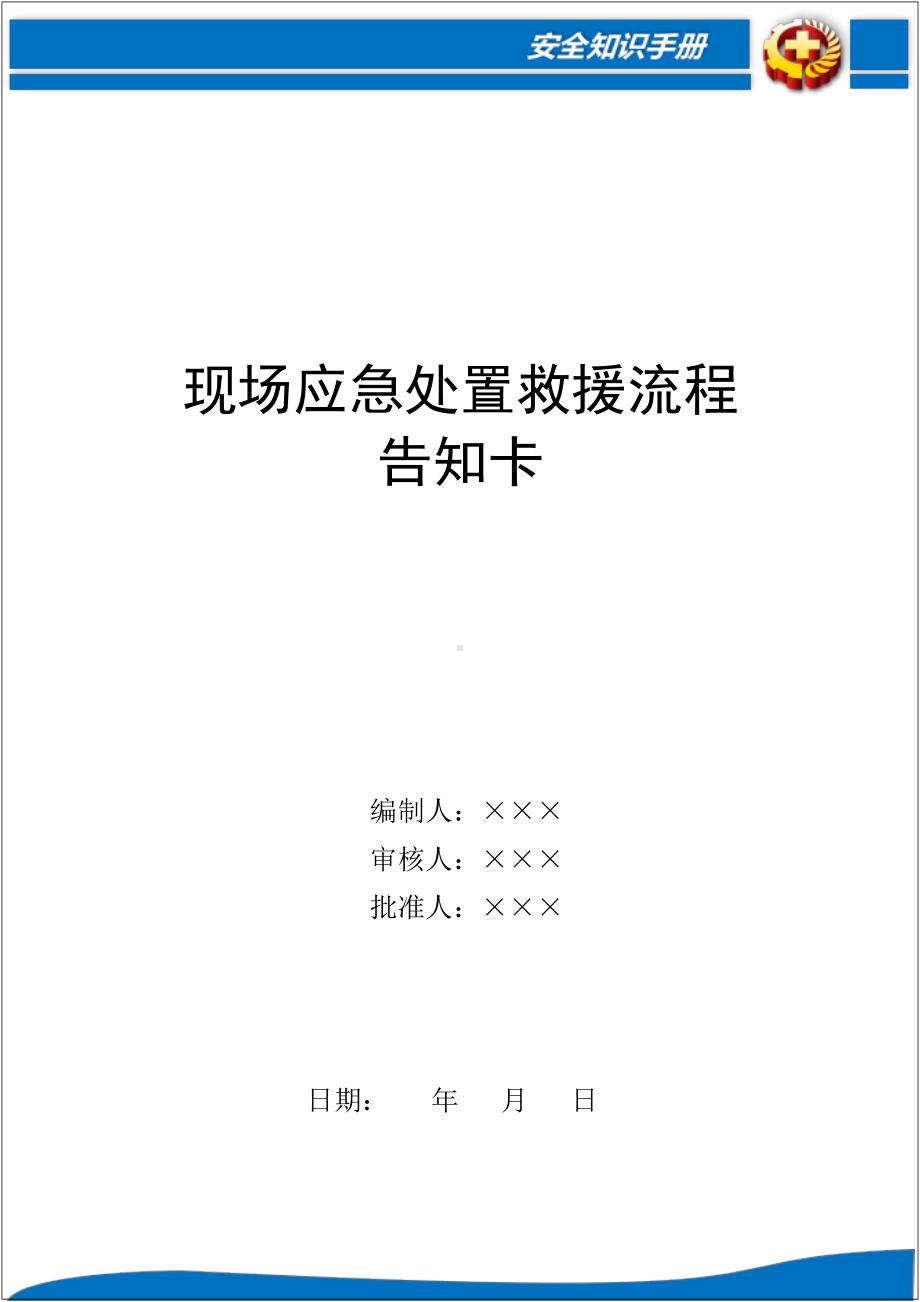 安全知识手册

现场应急处置救援流程
告知卡

编制人：×××
审核人：×××
批准人：×××

日期：　　年　　月　　日